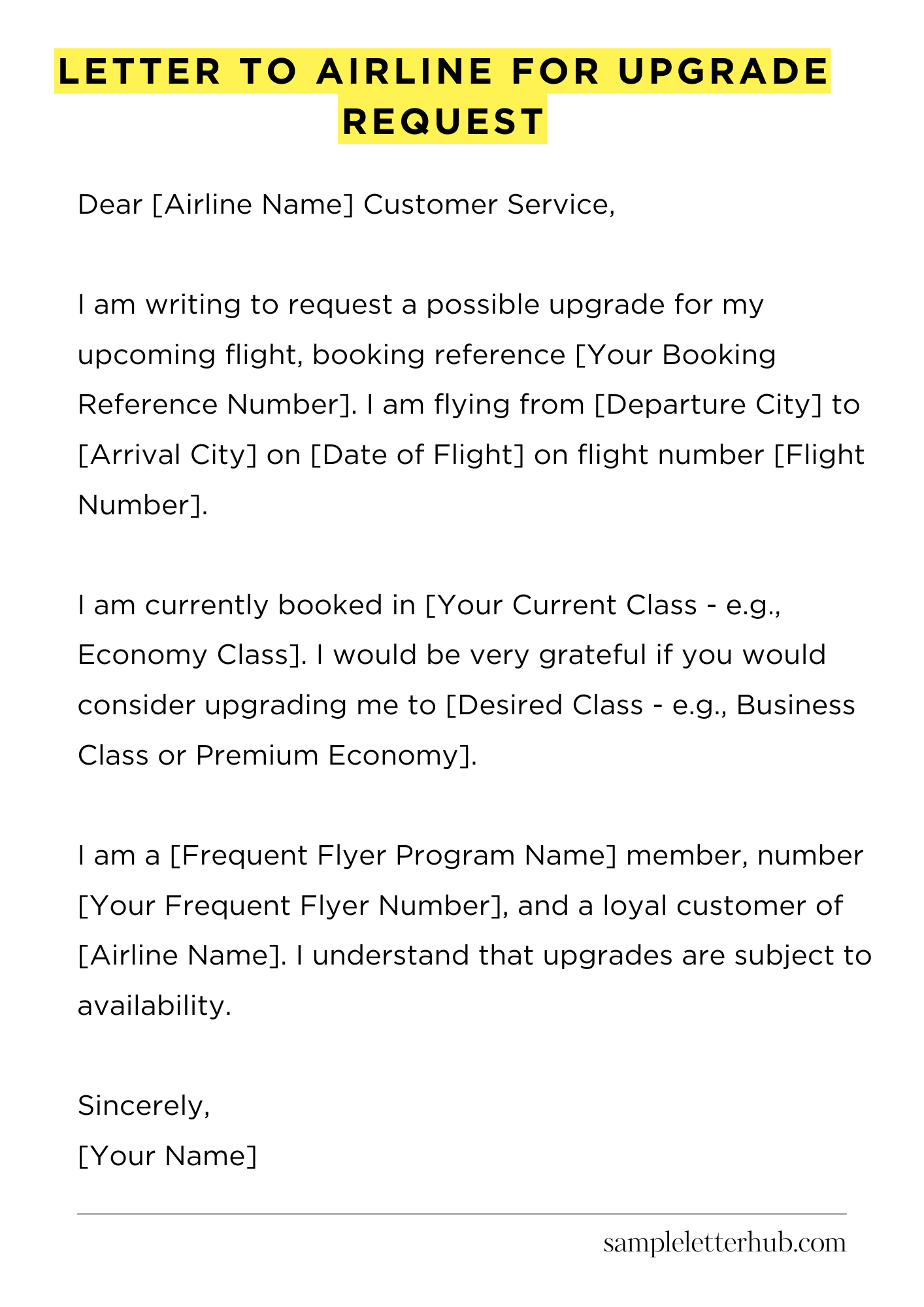 LETTER TO AIRLINE FOR UPGRADE REQUEST

Dear [Airline Name] Customer Service,

I am writing to request a possible upgrade for my upcoming flight, booking reference [Your Booking Reference Number]. I am flying from [Departure City] to [Arrival City] on [Date of Flight] on flight number [Flight Number].

I am currently booked in [Your Current Class - e.g., Economy Class]. I would be very grateful if you would consider upgrading me to [Desired Class - e.g., Business Class or Premium Economy].

I am a [Frequent Flyer Program Name] member, number [Your Frequent Flyer Number], and a loyal customer of [Airline Name]. I understand that upgrades are subject to availability.

Sincerely,
[Your Name]

sampleletterhub.com